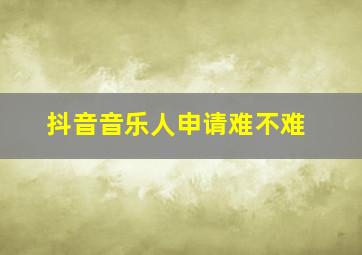 抖音音乐人申请难不难